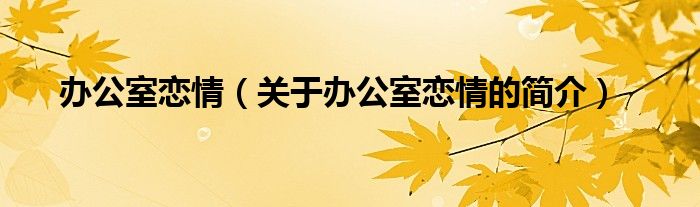 办公室恋情（关于办公室恋情的简介）